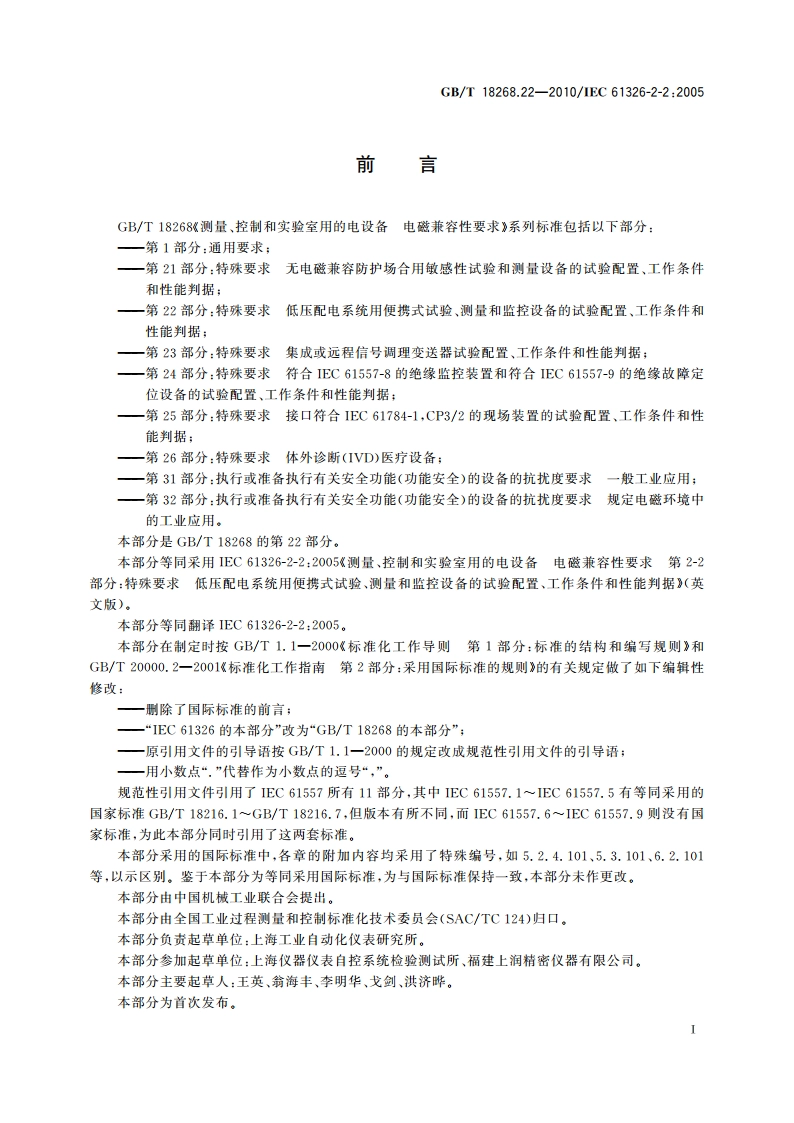 GB/T 18268.22—2010/IEC 61326-2-2:2005

前　言

GB/T 18268《测量、控制和实验室用的电设备　电磁兼容性要求》系列标准包括以下部分：

——第 1 部分：通用要求；

——第 21 部分：特殊要求　无电磁兼容防护场合用敏感性试验和测量设备的试验配置、工作条件和性能判据；

——第 22 部分：特殊要求　低压配电系统用便携式试验、测量和监控设备的试验配置、工作条件和性能判据；

——第 23 部分：特殊要求　集成或远程信号调理变送器试验配置、工作条件和性能判据；

——第 24 部分：特殊要求　符合 IEC 61557-8 的绝缘监控装置和符合 IEC 61557-9 的绝缘故障定位设备的试验配置、工作条件和性能判据；

——第 25 部分：特殊要求　接口符合 IEC 61784-1，CP3/2 的现场装置的试验配置、工作条件和性能判据；

——第 26 部分：特殊要求　体外诊断(IVD)医疗设备；

——第 31 部分：执行或准备执行有关安全功能(功能安全)的设备的抗扰度要求　一般工业应用；

——第 32 部分：执行或准备执行有关安全功能(功能安全)的设备的抗扰度要求　规定电磁环境中的工业应用。

本部分是 GB/T 18268 的第 22 部分。

本部分等同采用 IEC 61326-2-2:2005《测量、控制和实验室用的电设备　电磁兼容性要求　第 2-2 部分：特殊要求　低压配电系统用便携式试验、测量和监控设备的试验配置、工作条件和性能判据》(英文版)。

本部分等同翻译 IEC 61326-2-2:2005。

本部分在制定时按 GB/T 1.1—2000《标准化工作导则　第 1 部分：标准的结构和编写规则》和 GB/T 20000.2—2001《标准化工作指南　第 2 部分：采用国际标准的规则》的有关规定做了如下编辑性修改：

——删除了国际标准的前言；

——“IEC 61326 的本部分”改为“GB/T 18268 的本部分”；

——原引用文件的引导语按 GB/T 1.1—2000 的规定改成规范性引用文件的引导语；

——用小数点“.”代替作为小数点的逗号“,”。

规范性引用文件引用了 IEC 61557 所有 11 部分，其中 IEC 61557.1～IEC 61557.5 有等同采用的国家标准 GB/T 18216.1～GB/T 18216.7，但版本有所不同，而 IEC 61557.6～IEC 61557.9 则没有国家标准，为此本部分同时引用了这两套标准。

本部分采用的国际标准中，各章的附加内容均采用了特殊编号，如 5.2.4.101、5.3.101、6.2.101 等，以示区别。鉴于本部分为等同采用国际标准，为与国际标准保持一致，本部分未作更改。

本部分由中国机械工业联合会提出。

本部分由全国工业过程测量和控制标准化技术委员会(SAC/TC 124)归口。

本部分负责起草单位：上海工业自动化仪表研究所。

本部分参加起草单位：上海仪器仪表自控系统检验测试所、福建上润精密仪器有限公司。

本部分主要起草人：王英、翁海丰、李明华、戈剑、洪济晔。

本部分为首次发布。

I